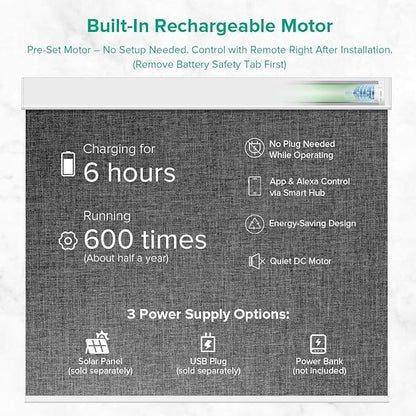 Built-In Rechargeable Motor

Pre-Set Motor – No Setup Needed. Control with Remote Right After Installation.
(Remove Battery Safety Tab First)

Charging for
6 hours

Running
600 times
(About half a year)

No Plug Needed
While Operating

App & Alexa Control
via Smart Hub

Energy-Saving Design

Quiet DC Motor

3 Power Supply Options:

Solar Panel
(sold separately)

USB Plug
(sold separately)

Power Bank
(not included)